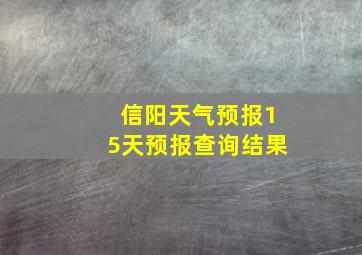 信阳天气预报15天预报查询结果